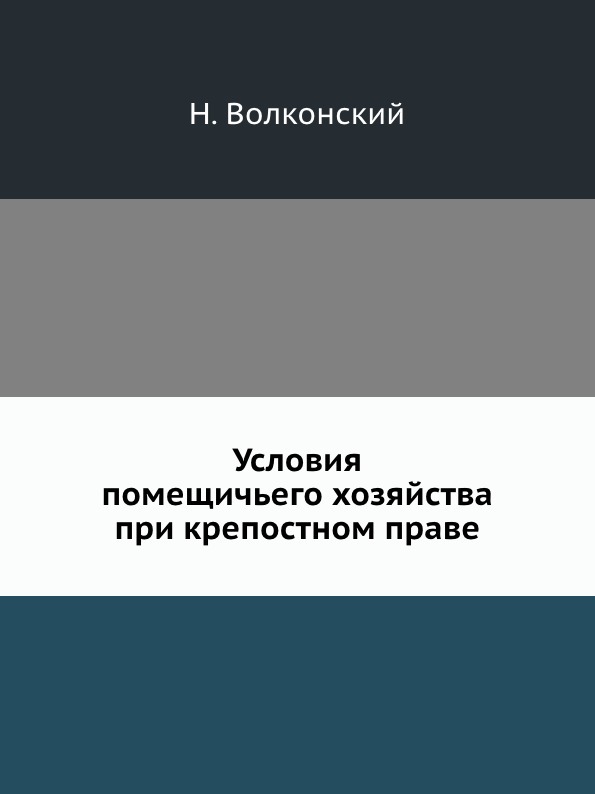 Н. Волконский

Условия помещичьего хозяйства при крепостном праве